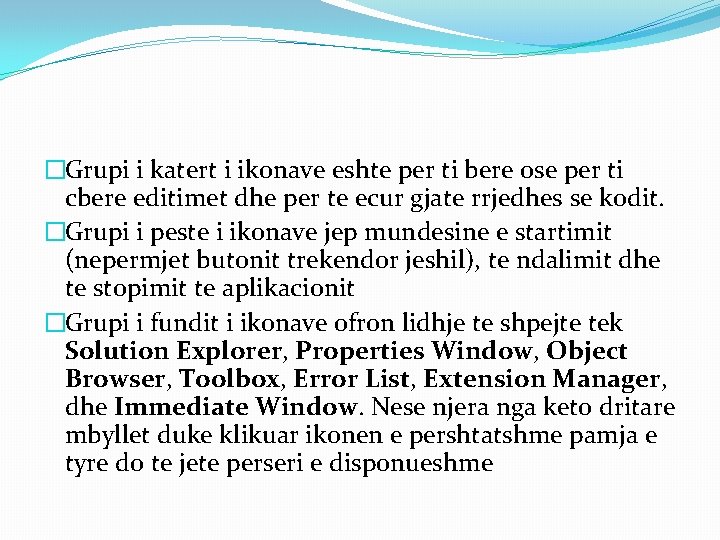 □Grupi i katert i ikonave eshte per ti bere ose per ti cbere editimet dhe per te ecur gjate rrjedhes se kodit.

□Grupi i peste i ikonave jep mundesine e startimit (nepermjet butonit trekendor jeshil), te ndalimit dhe te stopimit te aplikacionit

□Grupi i fundit i ikonave ofron lidhje te shpejte tek Solution Explorer, Properties Window, Object Browser, Toolbox, Error List, Extension Manager, dhe Immediate Window. Nese njera nga keto dritare mbyllet duke klikuar ikonen e pershtatshme pamja e tyre do te jete perseri e disponueshme